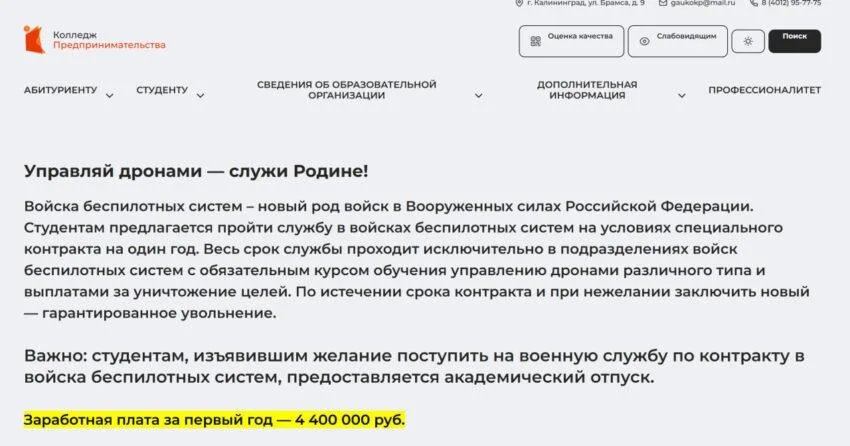 г. Калининград, ул. Брамса, д. 9 gaukokp@mail.ru 8 (4012) 95-77-75

Колледж Предпринимательства

Оценка качества Слабовидящим Поиск

АБИТУРИЕНТУ СТУДЕНТУ СВЕДЕНИЯ ОБ ОБРАЗОВАТЕЛЬНОЙ ОРГАНИЗАЦИИ ДОПОЛНИТЕЛЬНАЯ ИНФОРМАЦИЯ ПРОФЕССИОНАЛИТЕТ

Управляй дронами — служи Родине!

Войска беспилотных систем – новый род войск в Вооруженных силах Российской Федерации. Студентам предлагается пройти службу в войсках беспилотных систем на условиях специального контракта на один год. Весь срок службы проходит исключительно в подразделениях войск беспилотных систем с обязательным курсом обучения управлению дронами различного типа и выплатами за уничтожение целей. По истечении срока контракта и при нежелании заключить новый — гарантированное увольнение.

Важно: студентам, изъявившим желание поступить на военную службу по контракту в войска беспилотных систем, предоставляется академический отпуск.

Заработная плата за первый год — 4 400 000 руб.